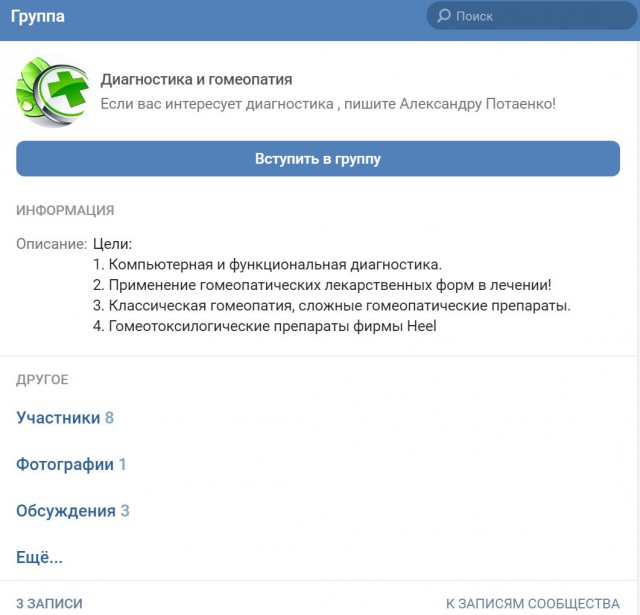 Группа

Поиск

Диагностика и гомеопатия

Если вас интересует диагностика , пишите Александру Потаенко!

Вступить в группу

ИНФОРМАЦИЯ

Описание: Цели:
1. Компьютерная и функциональная диагностика.
2. Применение гомеопатических лекарственных форм в лечении!
3. Классическая гомеопатия, сложные гомеопатические препараты.
4. Гомеотоксилогические препараты фирмы Heel

ДРУГОЕ

Участники 8

Фотографии 1

Обсуждения 3

Ещё...

3 ЗАПИСИ

К ЗАПИСЯМ СООБЩЕСТВА